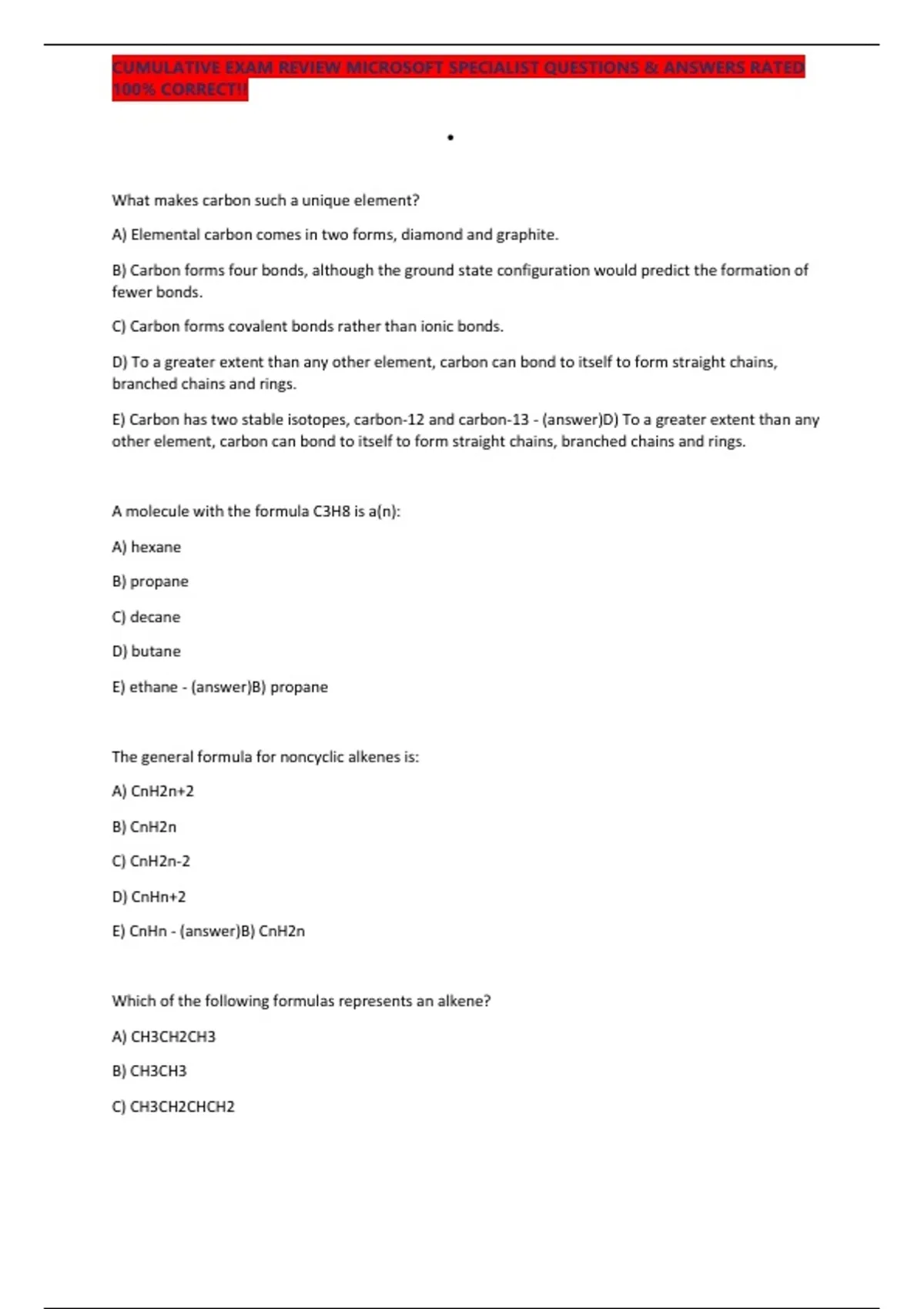 CUMULATIVE EXAM REVIEW MICROSOFT SPECIALIST QUESTIONS & ANSWERS RATED 100% CORRECT!!

•

What makes carbon such a unique element?

A) Elemental carbon comes in two forms, diamond and graphite.

B) Carbon forms four bonds, although the ground state configuration would predict the formation of fewer bonds.

C) Carbon forms covalent bonds rather than ionic bonds.

D) To a greater extent than any other element, carbon can bond to itself to form straight chains, branched chains and rings.

E) Carbon has two stable isotopes, carbon-12 and carbon-13 - (answer)D) To a greater extent than any other element, carbon can bond to itself to form straight chains, branched chains and rings.

A molecule with the formula C3H8 is a(n):

A) hexane

B) propane

C) decane

D) butane

E) ethane - (answer)B) propane

The general formula for noncyclic alkenes is:

A) CnH2n+2

B) CnH2n

C) CnH2n-2

D) CnHn+2

E) CnHn - (answer)B) CnH2n

Which of the following formulas represents an alkene?

A) CH3CH2CH3

B) CH3CH3

C) CH3CH2CHCH2